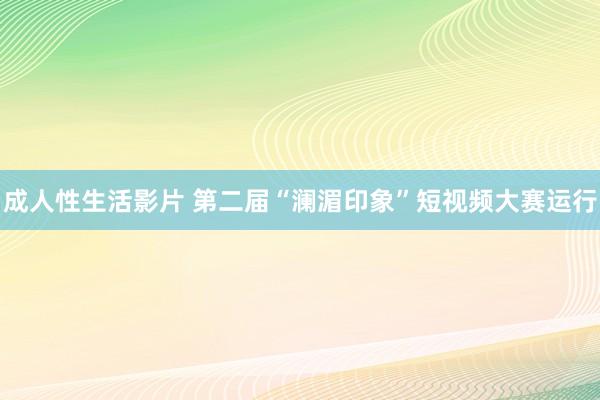 成人性生活影片 第二届“澜湄印象”短视频大赛运行